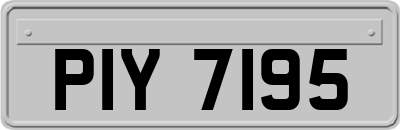 PIY 7195